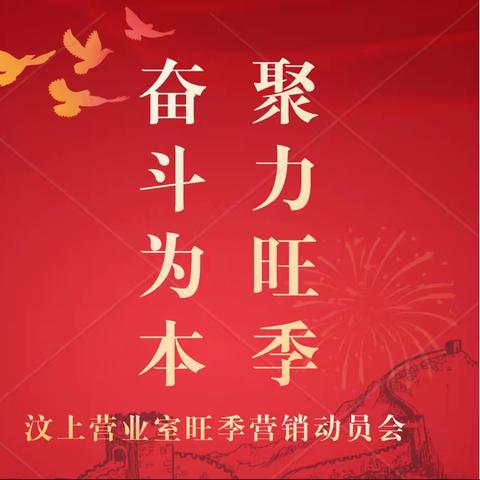 聚力旺季

奋斗为本

汶上营业室旺季营销动员会